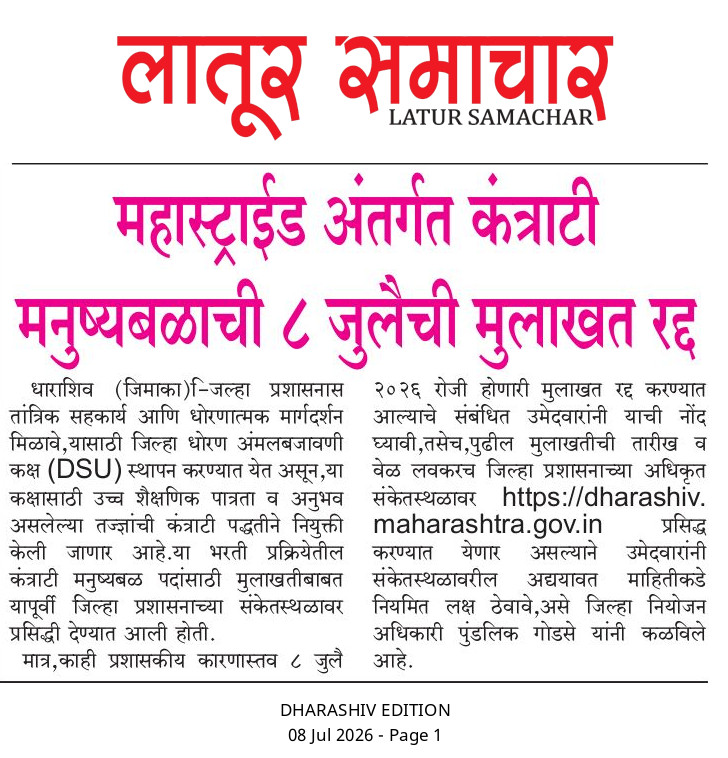 लातूर समाचार
LATUR SAMACHAR

महास्ट्राईड अंतर्गत कंत्राटी मनुष्यबळाची ८ जुलैची मुलाखत रद्द

धाराशिव (जिमाका)-जिल्हा प्रशासनास तांत्रिक सहकार्य आणि धोरणात्मक मार्गदर्शन मिळावे,यासाठी जिल्हा धोरण अंमलबजावणी कक्ष (DSU) स्थापन करण्यात येत असून,या कक्षासाठी उच्च शैक्षणिक पात्रता व अनुभव असलेल्या तज्ज्ञांची कंत्राटी पद्धतीने नियुक्ती केली जाणार आहे.या भरती प्रक्रियेतील कंत्राटी मनुष्यबळ पदांसाठी मुलाखतीबाबत यापूर्वी जिल्हा प्रशासनाच्या संकेतस्थळावर प्रसिद्धी देण्यात आली होती.

मात्र,काही प्रशासकीय कारणास्तव ८ जुलै २०२६ रोजी होणारी मुलाखत रद्द करण्यात आल्याचे संबंधित उमेदवारांनी याची नोंद घ्यावी,तसेच,पुढील मुलाखतीची तारीख व वेळ लवकरच जिल्हा प्रशासनाच्या अधिकृत संकेतस्थळावर https://dharashiv.maharashtra.gov.in प्रसिद्ध करण्यात येणार असल्याने उमेदवारांनी संकेतस्थळावरील अद्ययावत माहितीकडे नियमित लक्ष ठेवावे,असे जिल्हा नियोजन अधिकारी पुंडलिक गोडसे यांनी कळविले आहे.

DHARASHIV EDITION
08 Jul 2026 - Page 1